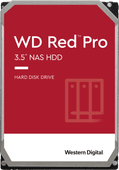 WD Red™ Pro
3.5" NAS HDD

HARD DISK DRIVE

Western Digital